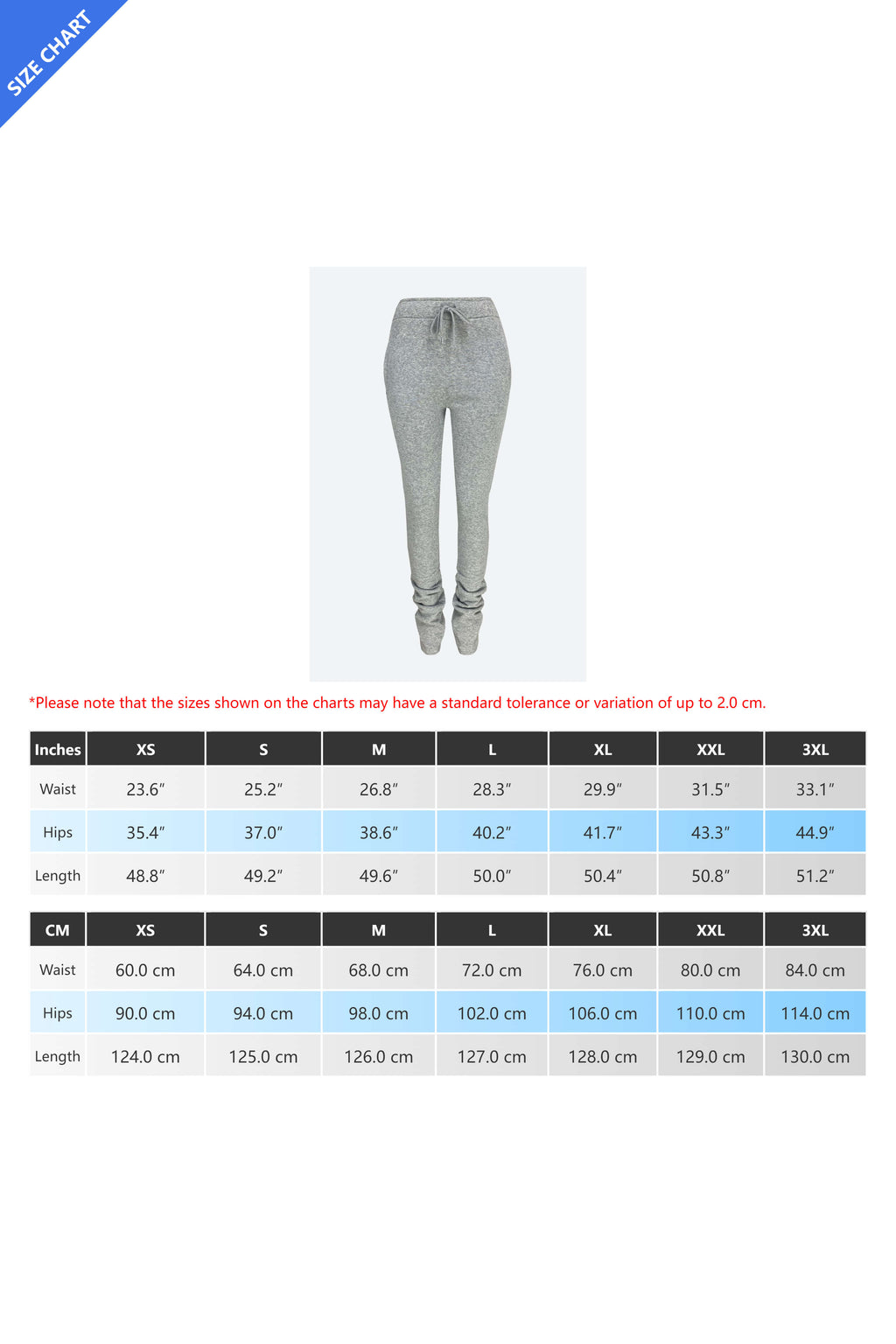 SIZE CHART

*Please note that the sizes shown on the charts may have a standard tolerance or variation of up to 2.0 cm.

| Inches | XS | S | M | L | XL | XXL | 3XL |
|---|---|---|---|---|---|---|---|
| Waist | 23.6″ | 25.2″ | 26.8″ | 28.3″ | 29.9″ | 31.5″ | 33.1″ |
| Hips | 35.4″ | 37.0″ | 38.6″ | 40.2″ | 41.7″ | 43.3″ | 44.9″ |
| Length | 48.8″ | 49.2″ | 49.6″ | 50.0″ | 50.4″ | 50.8″ | 51.2″ |

| CM | XS | S | M | L | XL | XXL | 3XL |
|---|---|---|---|---|---|---|---|
| Waist | 60.0 cm | 64.0 cm | 68.0 cm | 72.0 cm | 76.0 cm | 80.0 cm | 84.0 cm |
| Hips | 90.0 cm | 94.0 cm | 98.0 cm | 102.0 cm | 106.0 cm | 110.0 cm | 114.0 cm |
| Length | 124.0 cm | 125.0 cm | 126.0 cm | 127.0 cm | 128.0 cm | 129.0 cm | 130.0 cm |